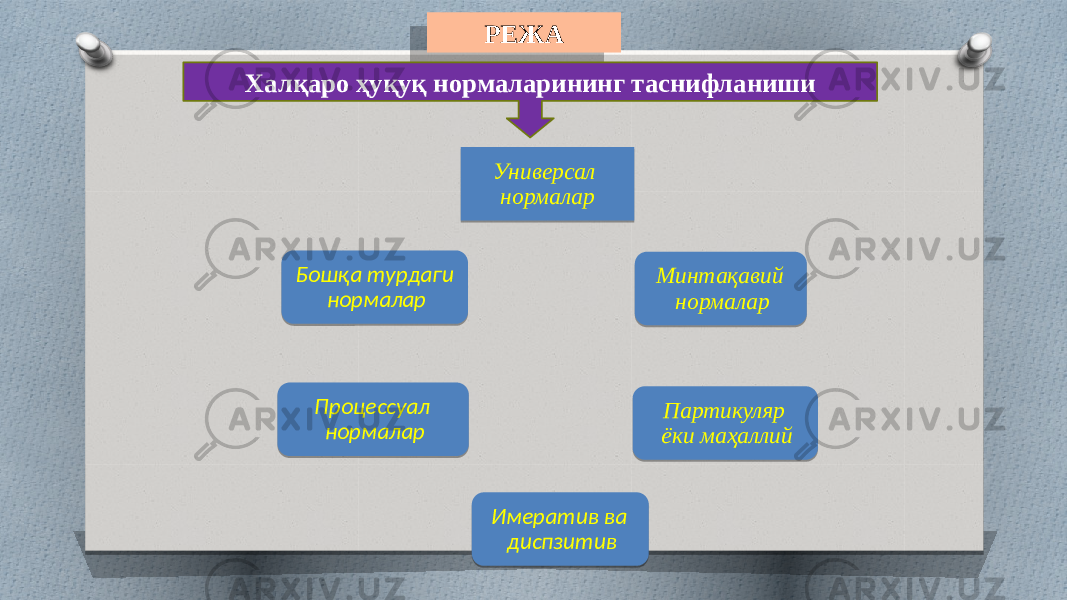 РЕЖА

Халқаро ҳуқуқ нормаларининг таснифланиши

Универсал нормалар

Бошқа турдаги нормалар

Минтақавий нормалар

Процессуал нормалар

Партикуляр ёки маҳаллий

Имератив ва диспзитив

ARXIV.UZ